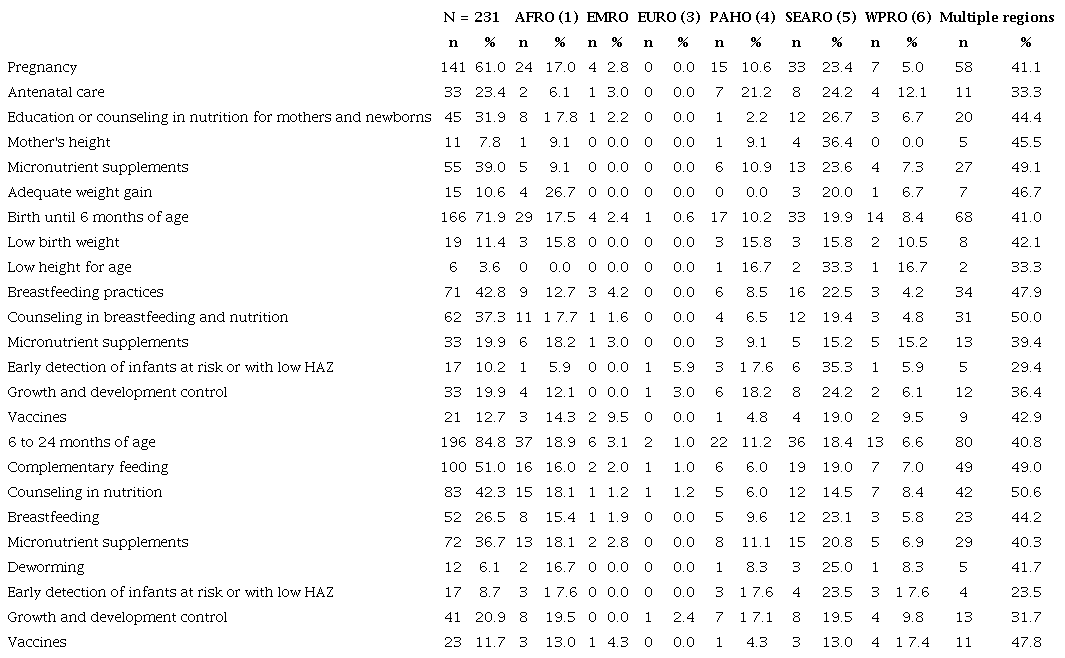 |  | N = 231 |  | AFRO (1) |  | EMRO |  | EURO (3) |  | PAHO (4) |  | SEARO (5) |  | WPRO (6) |  | Multiple regions |  |
|---|---|---|---|---|---|---|---|---|---|---|---|---|---|---|---|---|
|  | n | % | n | % | n | % | n | % | n | % | n | % | n | % | n | % |
| Pregnancy | 141 | 61.0 | 24 | 17.0 | 4 | 2.8 | 0 | 0.0 | 15 | 10.6 | 33 | 23.4 | 7 | 5.0 | 58 | 41.1 |
| Antenatal care | 33 | 23.4 | 2 | 6.1 | 1 | 3.0 | 0 | 0.0 | 7 | 21.2 | 8 | 24.2 | 4 | 12.1 | 11 | 33.3 |
| Education or counseling in nutrition for mothers and newborns | 45 | 31.9 | 8 | 17.8 | 1 | 2.2 | 0 | 0.0 | 1 | 2.2 | 12 | 26.7 | 3 | 6.7 | 20 | 44.4 |
| Mother's height | 11 | 7.8 | 1 | 9.1 | 0 | 0.0 | 0 | 0.0 | 1 | 9.1 | 4 | 36.4 | 0 | 0.0 | 5 | 45.5 |
| Micronutrient supplements | 55 | 39.0 | 5 | 9.1 | 0 | 0.0 | 0 | 0.0 | 6 | 10.9 | 13 | 23.6 | 4 | 7.3 | 27 | 49.1 |
| Adequate weight gain | 15 | 10.6 | 4 | 26.7 | 0 | 0.0 | 0 | 0.0 | 0 | 0.0 | 3 | 20.0 | 1 | 6.7 | 7 | 46.7 |
| Birth until 6 months of age | 166 | 71.9 | 29 | 17.5 | 4 | 2.4 | 1 | 0.6 | 17 | 10.2 | 33 | 19.9 | 14 | 8.4 | 68 | 41.0 |
| Low birth weight | 19 | 11.4 | 3 | 15.8 | 0 | 0.0 | 0 | 0.0 | 3 | 15.8 | 3 | 15.8 | 2 | 10.5 | 8 | 42.1 |
| Low height for age | 6 | 3.6 | 0 | 0.0 | 0 | 0.0 | 0 | 0.0 | 1 | 16.7 | 2 | 33.3 | 1 | 16.7 | 2 | 33.3 |
| Breastfeeding practices | 71 | 42.8 | 9 | 12.7 | 3 | 4.2 | 0 | 0.0 | 6 | 8.5 | 16 | 22.5 | 3 | 4.2 | 34 | 47.9 |
| Counseling in breastfeeding and nutrition | 62 | 37.3 | 11 | 17.7 | 1 | 1.6 | 0 | 0.0 | 4 | 6.5 | 12 | 19.4 | 3 | 4.8 | 31 | 50.0 |
| Micronutrient supplements | 33 | 19.9 | 6 | 18.2 | 1 | 3.0 | 0 | 0.0 | 3 | 9.1 | 5 | 15.2 | 5 | 15.2 | 13 | 39.4 |
| Early detection of infants at risk or with low HAZ | 17 | 10.2 | 1 | 5.9 | 0 | 0.0 | 1 | 5.9 | 3 | 17.6 | 6 | 35.3 | 1 | 5.9 | 5 | 29.4 |
| Growth and development control | 33 | 19.9 | 4 | 12.1 | 0 | 0.0 | 1 | 3.0 | 6 | 18.2 | 8 | 24.2 | 2 | 6.1 | 12 | 36.4 |
| Vaccines | 21 | 12.7 | 3 | 14.3 | 2 | 9.5 | 0 | 0.0 | 1 | 4.8 | 4 | 19.0 | 2 | 9.5 | 9 | 42.9 |
| 6 to 24 months of age | 196 | 84.8 | 37 | 18.9 | 6 | 3.1 | 2 | 1.0 | 22 | 11.2 | 36 | 18.4 | 13 | 6.6 | 80 | 40.8 |
| Complementary feeding | 100 | 51.0 | 16 | 16.0 | 2 | 2.0 | 1 | 1.0 | 6 | 6.0 | 19 | 19.0 | 7 | 7.0 | 49 | 49.0 |
| Counseling in nutrition | 83 | 42.3 | 15 | 18.1 | 1 | 1.2 | 1 | 1.2 | 5 | 6.0 | 12 | 14.5 | 7 | 8.4 | 42 | 50.6 |
| Breastfeeding | 52 | 26.5 | 8 | 15.4 | 1 | 1.9 | 0 | 0.0 | 5 | 9.6 | 12 | 23.1 | 3 | 5.8 | 23 | 44.2 |
| Micronutrient supplements | 72 | 36.7 | 13 | 18.1 | 2 | 2.8 | 0 | 0.0 | 8 | 11.1 | 15 | 20.8 | 5 | 6.9 | 29 | 40.3 |
| Deworming | 12 | 6.1 | 2 | 16.7 | 0 | 0.0 | 0 | 0.0 | 1 | 8.3 | 3 | 25.0 | 1 | 8.3 | 5 | 41.7 |
| Early detection of infants at risk or with low HAZ | 17 | 8.7 | 3 | 17.6 | 0 | 0.0 | 0 | 0.0 | 3 | 17.6 | 4 | 23.5 | 3 | 17.6 | 4 | 23.5 |
| Growth and development control | 41 | 20.9 | 8 | 19.5 | 0 | 0.0 | 1 | 2.4 | 7 | 17.1 | 8 | 19.5 | 4 | 9.8 | 13 | 31.7 |
| Vaccines | 23 | 11.7 | 3 | 13.0 | 1 | 4.3 | 0 | 0.0 | 1 | 4.3 | 3 | 13.0 | 4 | 17.4 | 11 | 47.8 |